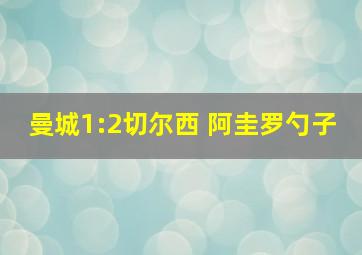 曼城1:2切尔西 阿圭罗勺子